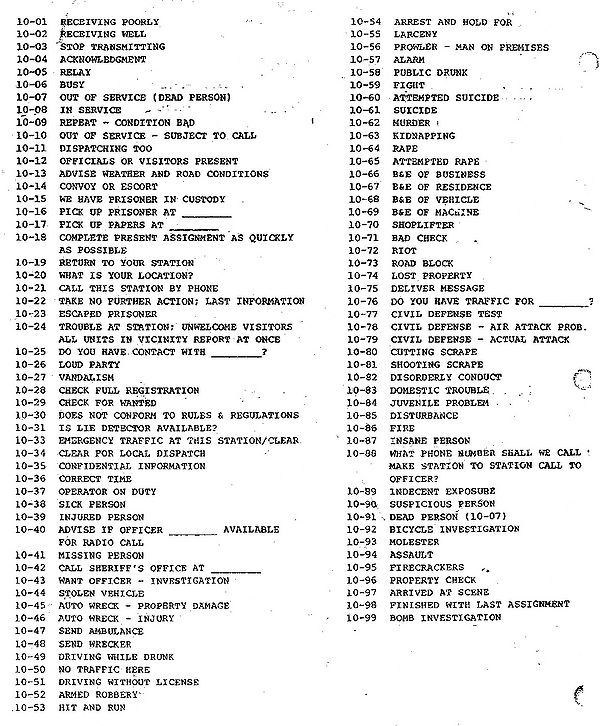 10-01 RECEIVING POORLY
10-02 RECEIVING WELL
10-03 STOP TRANSMITTING
10-04 ACKNOWLEDGMENT
10-05 RELAY
10-06 BUSY
10-07 OUT OF SERVICE (DEAD PERSON)
10-08 IN SERVICE
10-09 REPEAT - CONDITION BAD
10-10 OUT OF SERVICE - SUBJECT TO CALL
10-11 DISPATCHING TOO
10-12 OFFICIALS OR VISITORS PRESENT
10-13 ADVISE WEATHER AND ROAD CONDITIONS
10-14 CONVOY OR ESCORT
10-15 WE HAVE PRISONER IN CUSTODY
10-16 PICK UP PRISONER AT ________
10-17 PICK UP PAPERS AT ________
10-18 COMPLETE PRESENT ASSIGNMENT AS QUICKLY AS POSSIBLE
10-19 RETURN TO YOUR STATION
10-20 WHAT IS YOUR LOCATION?
10-21 CALL THIS STATION BY PHONE
10-22 TAKE NO FURTHER ACTION; LAST INFORMATION
10-23 ESCAPED PRISONER
10-24 TROUBLE AT STATION; UNWELCOME VISITORS ALL UNITS IN VICINITY REPORT AT ONCE
10-25 DO YOU HAVE CONTACT WITH ________?
10-26 LOUD PARTY
10-27 VANDALISM
10-28 CHECK FULL REGISTRATION
10-29 CHECK FOR WANTED
10-30 DOES NOT CONFORM TO RULES & REGULATIONS
10-31 IS LIE DETECTOR AVAILABLE?
10-33 EMERGENCY TRAFFIC AT THIS STATION/CLEAR
10-34 CLEAR FOR LOCAL DISPATCH
10-35 CONFIDENTIAL INFORMATION
10-36 CORRECT TIME
10-37 OPERATOR ON DUTY
10-38 SICK PERSON
10-39 INJURED PERSON
10-40 ADVISE IF OFFICER ________ AVAILABLE FOR RADIO CALL
10-41 MISSING PERSON
10-42 CALL SHERIFF'S OFFICE AT ________
10-43 WANT OFFICER - INVESTIGATION
10-44 STOLEN VEHICLE
10-45 AUTO WRECK - PROPERTY DAMAGE
10-46 AUTO WRECK - INJURY
10-47 SEND AMBULANCE
10-48 SEND WRECKER
10-49 DRIVING WHILE DRUNK
10-50 NO TRAFFIC HERE
10-51 DRIVING WITHOUT LICENSE
10-52 ARMED ROBBERY
10-53 HIT AND RUN

10-54 ARREST AND HOLD FOR
10-55 LARCENY
10-56 PROWLER - MAN ON PREMISES
10-57 ALARM
10-58 PUBLIC DRUNK
10-59 FIGHT
10-60 ATTEMPTED SUICIDE
10-61 SUICIDE
10-62 MURDER
10-63 KIDNAPPING
10-64 RAPE
10-65 ATTEMPTED RAPE
10-66 B&E OF BUSINESS
10-67 B&E OF RESIDENCE
10-68 B&E OF VEHICLE
10-69 B&E OF MACHINE
10-70 SHOPLIFTER
10-71 BAD CHECK
10-72 RIOT
10-73 ROAD BLOCK
10-74 LOST PROPERTY
10-75 DELIVER MESSAGE
10-76 DO YOU HAVE TRAFFIC FOR ________?
10-77 CIVIL DEFENSE TEST
10-78 CIVIL DEFENSE - AIR ATTACK PROB.
10-79 CIVIL DEFENSE - ACTUAL ATTACK
10-80 CUTTING SCRAPE
10-81 SHOOTING SCRAPE
10-82 DISORDERLY CONDUCT
10-83 DOMESTIC TROUBLE
10-84 JUVENILE PROBLEM
10-85 DISTURBANCE
10-86 FIRE
10-87 INSANE PERSON
10-88 WHAT PHONE NUMBER SHALL WE CALL MAKE STATION TO STATION CALL TO OFFICER?
10-89 INDECENT EXPOSURE
10-90 SUSPICIOUS PERSON
10-91 DEAD PERSON (10-07)
10-92 BICYCLE INVESTIGATION
10-93 MOLESTER
10-94 ASSAULT
10-95 FIRECRACKERS
10-96 PROPERTY CHECK
10-97 ARRIVED AT SCENE
10-98 FINISHED WITH LAST ASSIGNMENT
10-99 BOMB INVESTIGATION